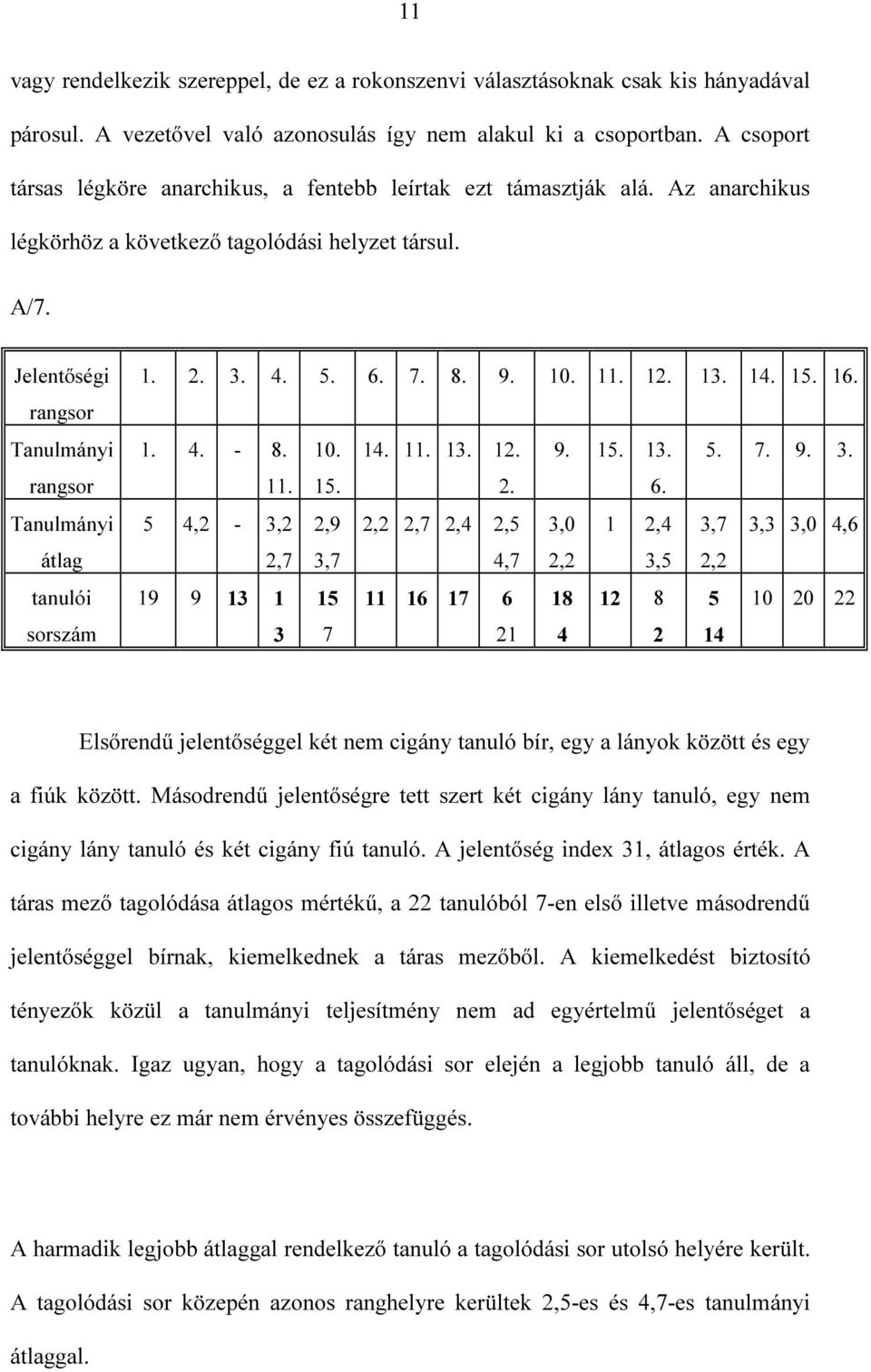 11

vagy rendelkezik szereppel, de ez a rokonszenvi választásoknak csak kis hányadával párosul. A vezetővel való azonosulás így nem alakul ki a csoportban. A csoport társas légköre anarchikus, a fentebb leírtak ezt támasztják alá. Az anarchikus légkörhöz a következő tagolódási helyzet társul.

A/7.

| Jelentőségi rangsor | 1. | 2. | 3. | 4. | 5. | 6. | 7. | 8. | 9. | 10. | 11. | 12. | 13. | 14. | 15. | 16. |
|---|---|---|---|---|---|---|---|---|---|---|---|---|---|---|---|---|
| Tanulmányi rangsor | 1. | 4. | - | 8. 11. | 10. 15. | 14. | 11. | 13. | 12. 2. | 9. | 15. | 13. 6. | 5. | 7. | 9. | 3. |
| Tanulmányi átlag | 5 | 4,2 | - | 3,2 2,7 | 2,9 3,7 | 2,2 | 2,7 | 2,4 | 2,5 4,7 | 3,0 2,2 | 1 | 2,4 3,5 | 3,7 2,2 | 3,3 | 3,0 | 4,6 |
| tanulói sorszám | 19 | 9 | 13 | 1 3 | 15 7 | 11 | 16 | 17 | 6 21 | 18 4 | 12 | 8 2 | 5 14 | 10 | 20 | 22 |

Elsőrendű jelentőséggel két nem cigány tanuló bír, egy a lányok között és egy a fiúk között. Másodrendű jelentőségre tett szert két cigány lány tanuló, egy nem cigány lány tanuló és két cigány fiú tanuló. A jelentőség index 31, átlagos érték. A táras mező tagolódása átlagos mértékű, a 22 tanulóból 7-en első illetve másodrendű jelentőséggel bírnak, kiemelkednek a táras mezőből. A kiemelkedést biztosító tényezők közül a tanulmányi teljesítmény nem ad egyértelmű jelentőséget a tanulóknak. Igaz ugyan, hogy a tagolódási sor elején a legjobb tanuló áll, de a további helyre ez már nem érvényes összefüggés.

A harmadik legjobb átlaggal rendelkező tanuló a tagolódási sor utolsó helyére került. A tagolódási sor közepén azonos ranghelyre kerültek 2,5-es és 4,7-es tanulmányi átlaggal.